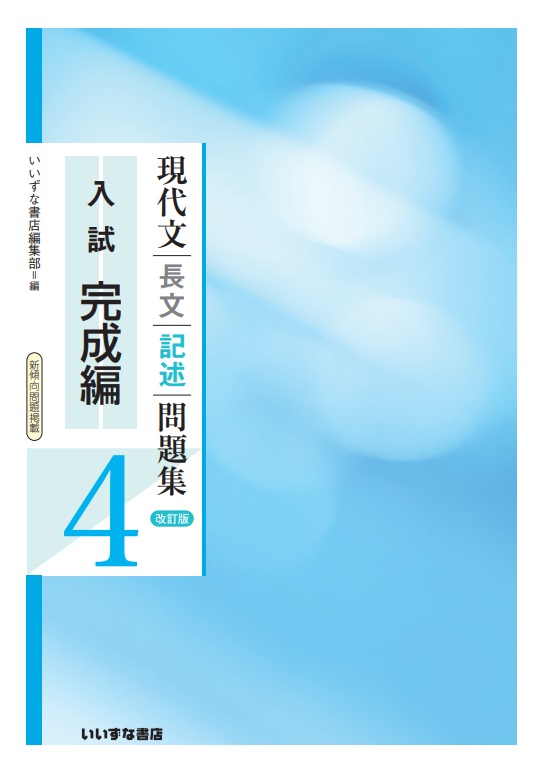 現代文 長文 記述 問題集

改訂版

入試 完成編

4

いいずな書店編集部＝編

新傾向問題掲載

いいずな書店